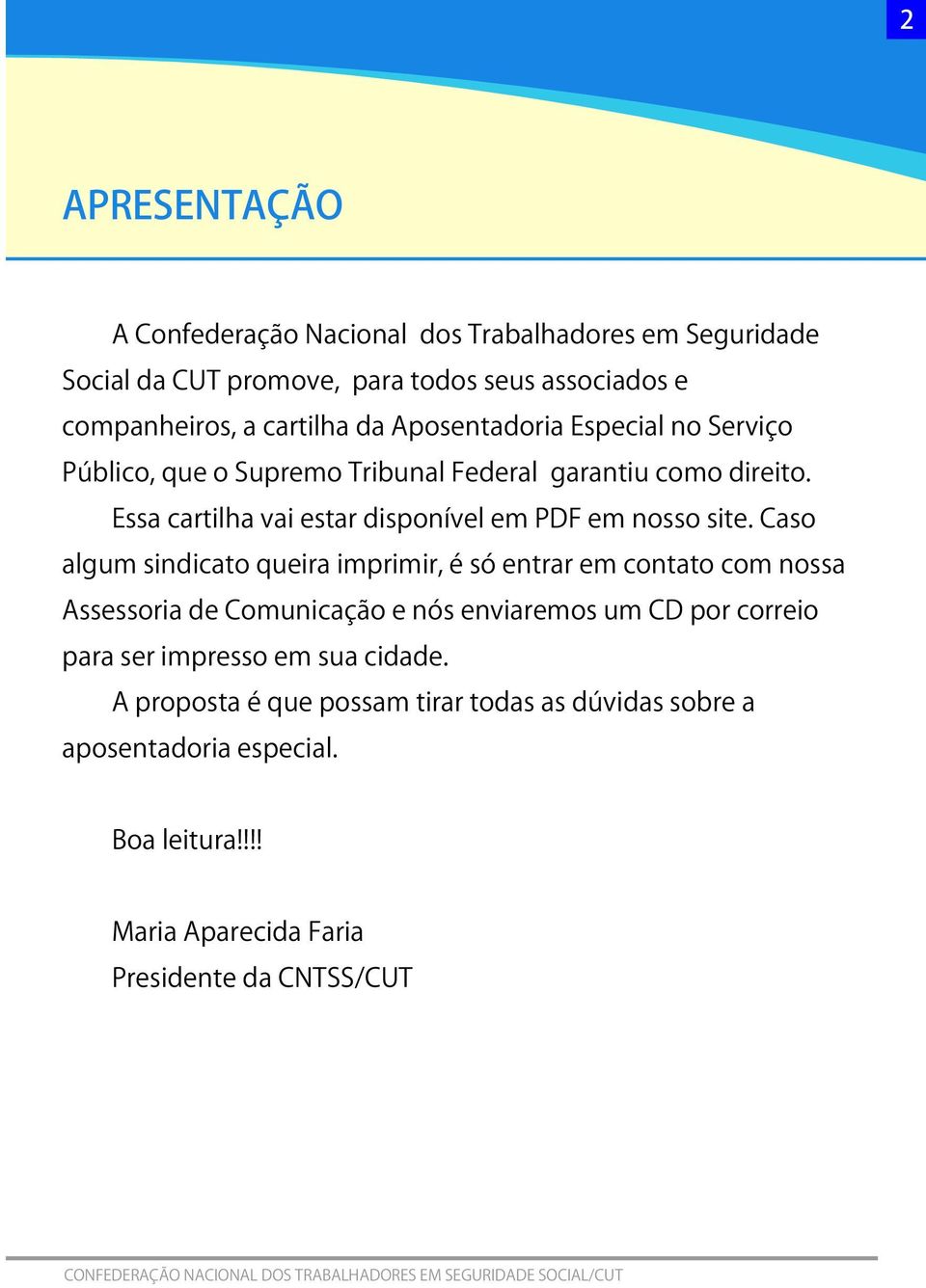 2

APRESENTAÇÃO

A Confederação Nacional dos Trabalhadores em Seguridade Social da CUT promove, para todos seus associados e companheiros, a cartilha da Aposentadoria Especial no Serviço Público, que o Supremo Tribunal Federal garantiu como direito.

Essa cartilha vai estar disponível em PDF em nosso site. Caso algum sindicato queira imprimir, é só entrar em contato com nossa Assessoria de Comunicação e nós enviaremos um CD por correio para ser impresso em sua cidade.

A proposta é que possam tirar todas as dúvidas sobre a aposentadoria especial.

Boa leitura!!!!

Maria Aparecida Faria
Presidente da CNTSS/CUT

CONFEDERAÇÃO NACIONAL DOS TRABALHADORES EM SEGURIDADE SOCIAL/CUT